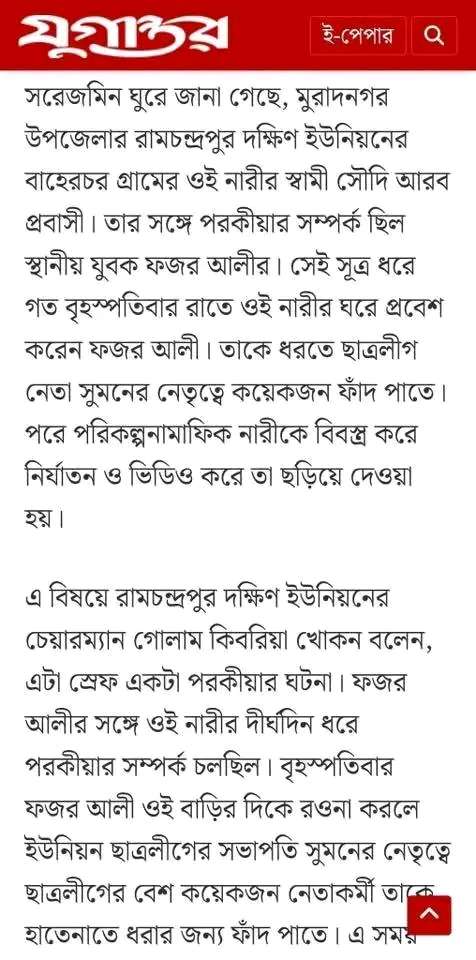 যুগান্তর

ই-পেপার

সরেজমিন ঘুরে জানা গেছে, মুরাদনগর উপজেলার রামচন্দ্রপুর দক্ষিণ ইউনিয়নের বাহেরচর গ্রামের ওই নারীর স্বামী সৌদি আরব প্রবাসী। তার সঙ্গে পরকীয়ার সম্পর্ক ছিল স্থানীয় যুবক ফজর আলীর। সেই সূত্র ধরে গত বৃহস্পতিবার রাতে ওই নারীর ঘরে প্রবেশ করেন ফজর আলী। তাকে ধরতে ছাত্রলীগ নেতা সুমনের নেতৃত্বে কয়েকজন ফাঁদ পাতে। পরে পরিকল্পনামাফিক নারীকে বিবস্ত্র করে নির্যাতন ও ভিডিও করে তা ছড়িয়ে দেওয়া হয়।

এ বিষয়ে রামচন্দ্রপুর দক্ষিণ ইউনিয়নের চেয়ারম্যান গোলাম কিবরিয়া খোকন বলেন, এটা স্রেফ একটা পরকীয়ার ঘটনা। ফজর আলীর সঙ্গে ওই নারীর দীর্ঘদিন ধরে পরকীয়ার সম্পর্ক চলছিল। বৃহস্পতিবার ফজর আলী ওই বাড়ির দিকে রওনা করলে ইউনিয়ন ছাত্রলীগের সভাপতি সুমনের নেতৃত্বে ছাত্রলীগের বেশ কয়েকজন নেতাকর্মী তাকে হাতেনাতে ধরার জন্য ফাঁদ পাতে। এ সময়